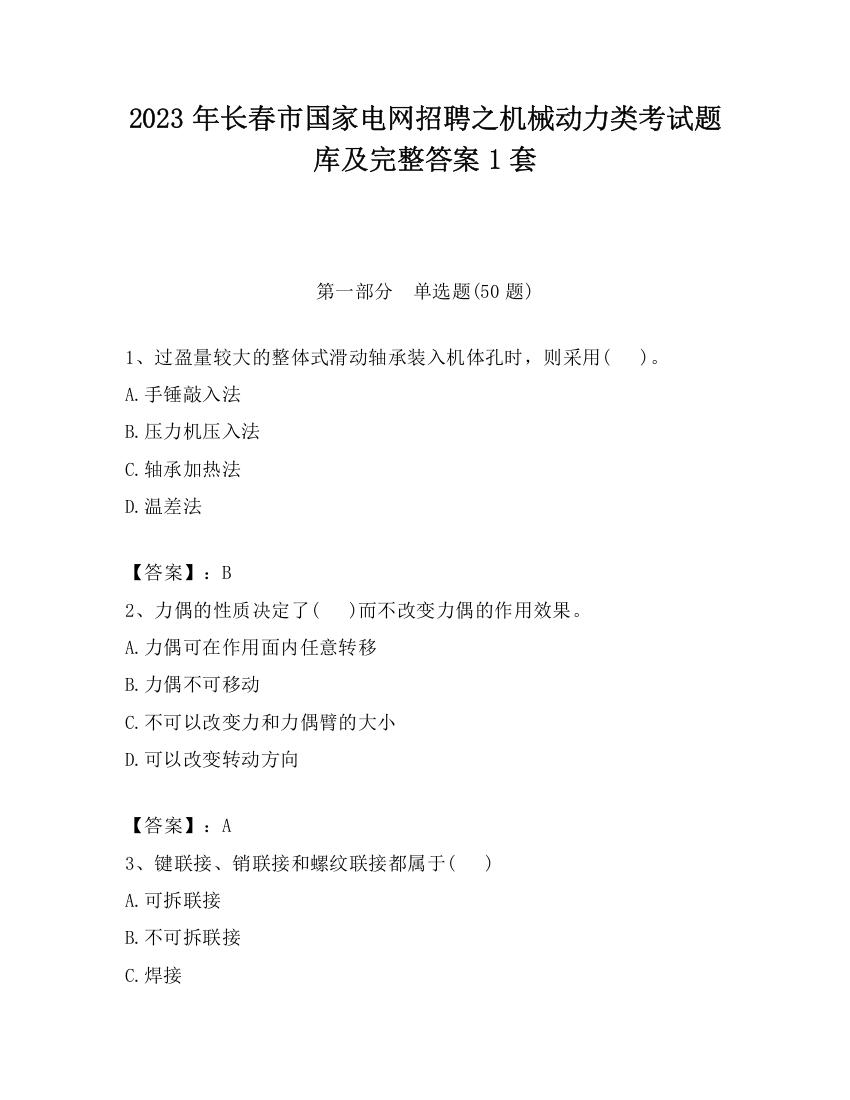 2023 年长春市国家电网招聘之机械动力类考试题库及完整答案 1 套

第一部分　单选题(50 题)

1、过盈量较大的整体式滑动轴承装入机体孔时，则采用(　　)。

A.手锤敲入法

B.压力机压入法

C.轴承加热法

D.温差法

【答案】：B

2、力偶的性质决定了(　　)而不改变力偶的作用效果。

A.力偶可在作用面内任意转移

B.力偶不可移动

C.不可以改变力和力偶臂的大小

D.可以改变转动方向

【答案】：A

3、键联接、销联接和螺纹联接都属于(　　)

A.可拆联接

B.不可拆联接

C.焊接